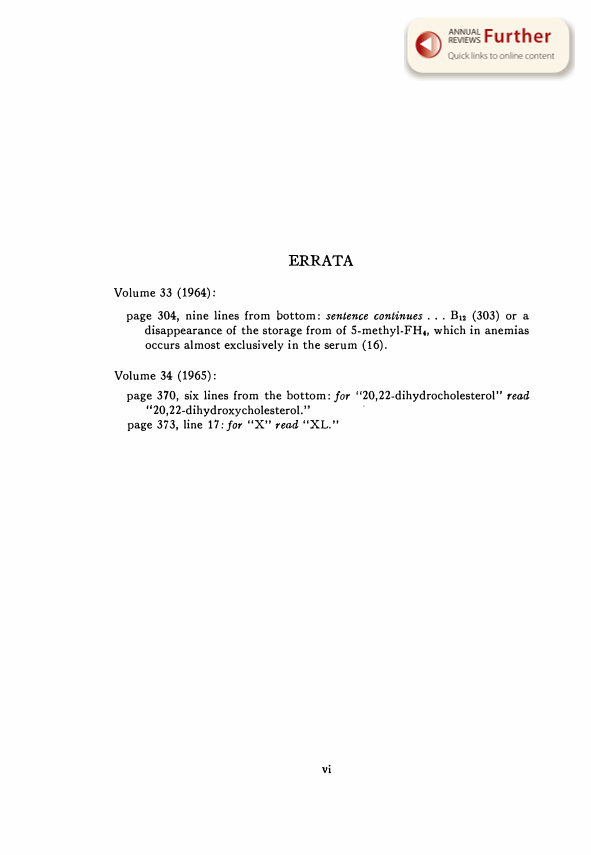 ANNUAL REVIEWS Further
Quick links to online content

ERRATA

Volume 33 (1964):

page 304, nine lines from bottom: sentence continues . . . $B_{12}$ (303) or a disappearance of the storage from of 5-methyl-$FH_4$, which in anemias occurs almost exclusively in the serum (16).

Volume 34 (1965):

page 370, six lines from the bottom: for "20,22-dihydrocholesterol" read "20,22-dihydroxycholesterol."
page 373, line 17: for "X" read "XL."

vi